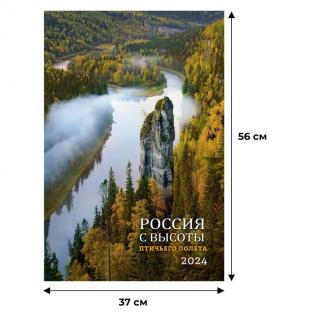 56 см

РОССИЯ
С ВЫСОТЫ
ПТИЧЬЕГО ПОЛЕТА
2024

37 см